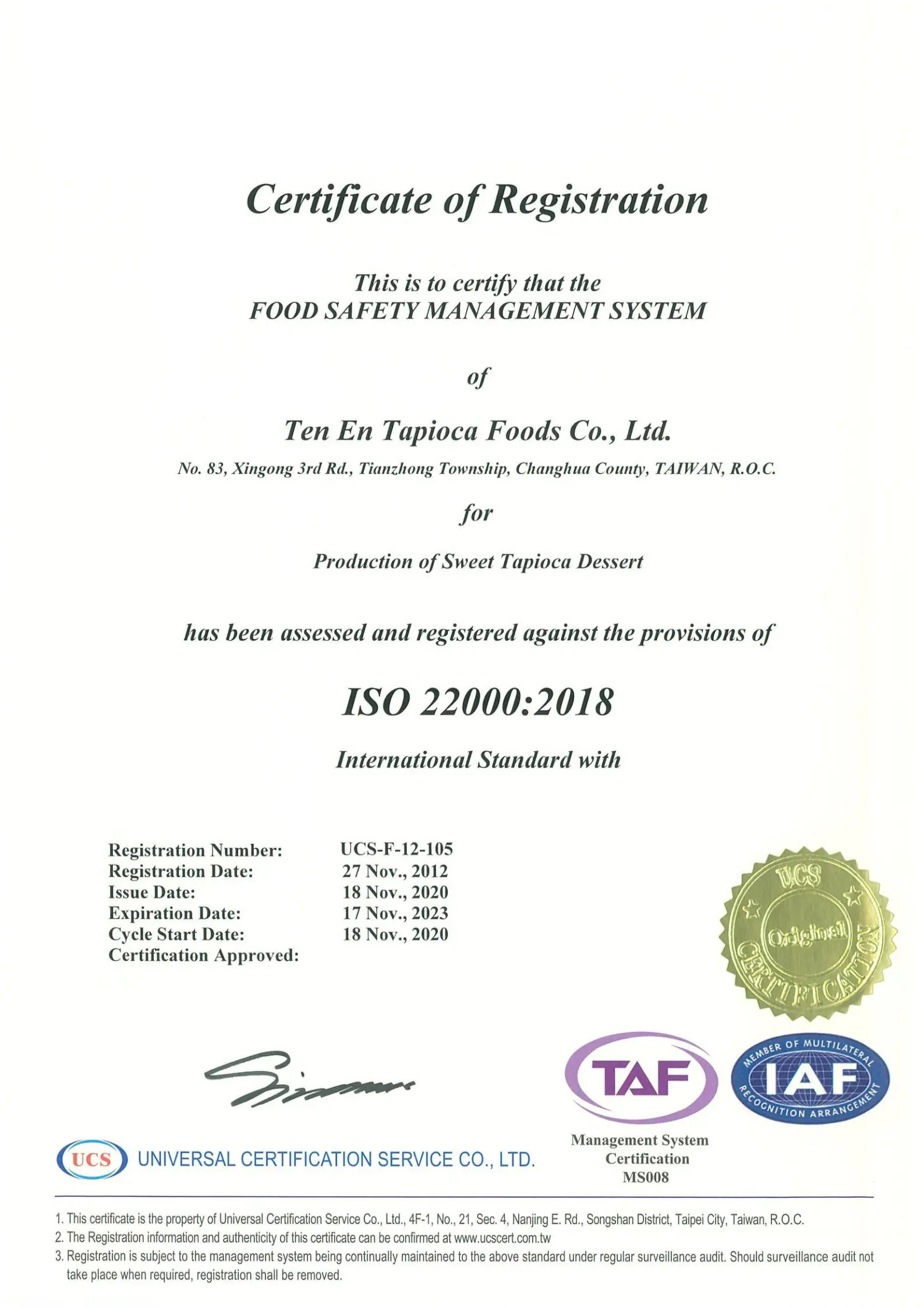 Certificate of Registration

This is to certify that the
FOOD SAFETY MANAGEMENT SYSTEM

of

Ten En Tapioca Foods Co., Ltd.

No. 83, Xingong 3rd Rd., Tianzhong Township, Changhua County, TAIWAN, R.O.C.

for

Production of Sweet Tapioca Dessert

has been assessed and registered against the provisions of

ISO 22000:2018

International Standard with

| | |
|---|---|
| Registration Number: | UCS-F-12-105 |
| Registration Date: | 27 Nov., 2012 |
| Issue Date: | 18 Nov., 2020 |
| Expiration Date: | 17 Nov., 2023 |
| Cycle Start Date: | 18 Nov., 2020 |
| Certification Approved: | |

UCS
Original
CERTIFICATION

TAF

MEMBER OF MULTILATERAL
IAF
RECOGNITION ARRANGEMENT

UCS UNIVERSAL CERTIFICATION SERVICE CO., LTD.

Management System
Certification
MS008

1. This certificate is the property of Universal Certification Service Co., Ltd., 4F-1, No., 21, Sec. 4, Nanjing E. Rd., Songshan District, Taipei City, Taiwan, R.O.C.
2. The Registration information and authenticity of this certificate can be confirmed at www.ucscert.com.tw
3. Registration is subject to the management system being continually maintained to the above standard under regular surveillance audit. Should surveillance audit not take place when required, registration shall be removed.